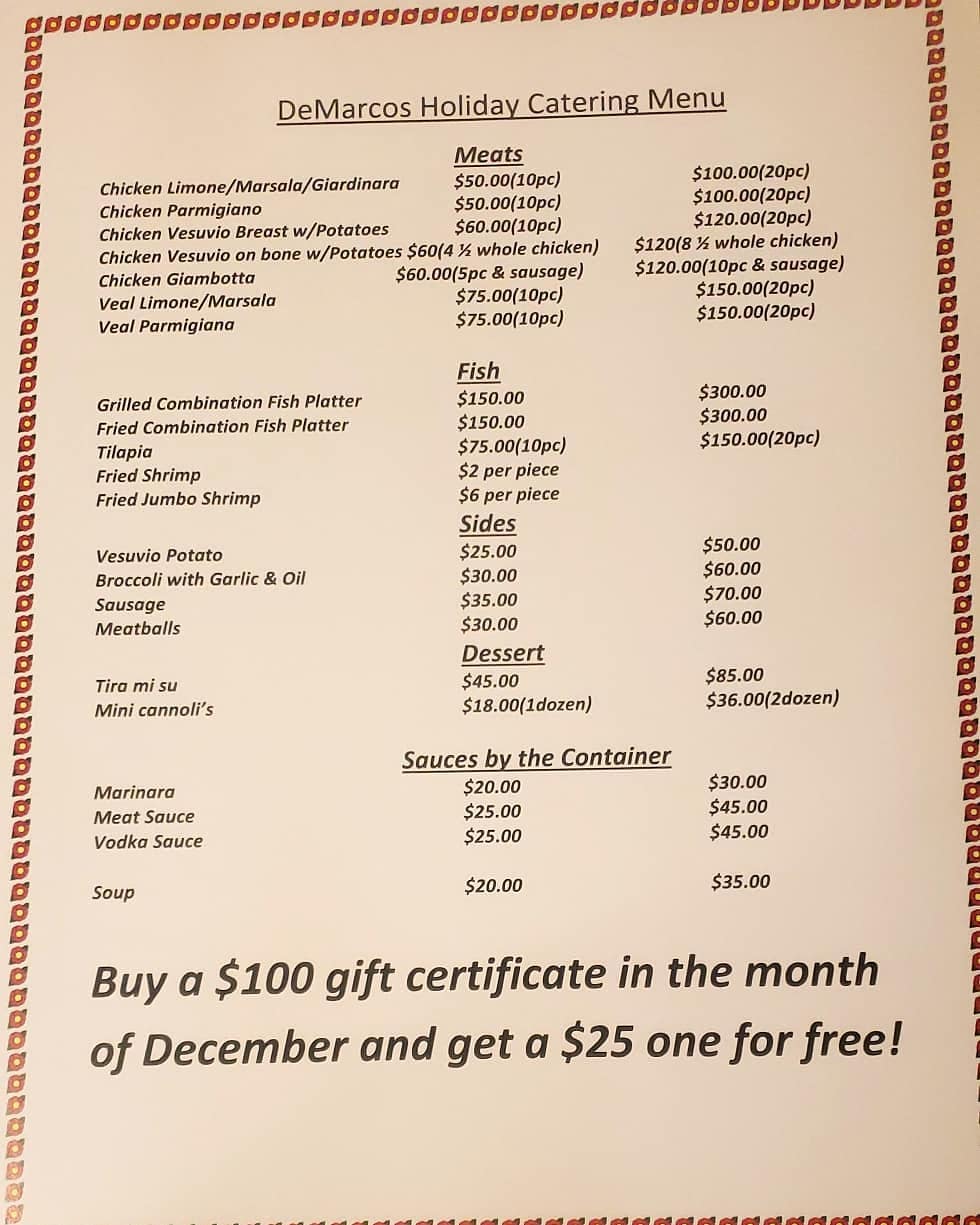 DeMarcos Holiday Catering Menu

Meats

Chicken Limone/Marsala/Giardinara $50.00(10pc) $100.00(20pc)
Chicken Parmigiano $50.00(10pc) $100.00(20pc)
Chicken Vesuvio Breast w/Potatoes $60.00(10pc) $120.00(20pc)
Chicken Vesuvio on bone w/Potatoes $60(4 ½ whole chicken) $120(8 ½ whole chicken)
Chicken Giambotta $60.00(5pc & sausage) $120.00(10pc & sausage)
Veal Limone/Marsala $75.00(10pc) $150.00(20pc)
Veal Parmigiana $75.00(10pc) $150.00(20pc)

Fish

Grilled Combination Fish Platter $150.00 $300.00
Fried Combination Fish Platter $150.00 $300.00
Tilapia $75.00(10pc) $150.00(20pc)
Fried Shrimp $2 per piece
Fried Jumbo Shrimp $6 per piece

Sides

Vesuvio Potato $25.00 $50.00
Broccoli with Garlic & Oil $30.00 $60.00
Sausage $35.00 $70.00
Meatballs $30.00 $60.00

Dessert

Tira mi su $45.00 $85.00
Mini cannoli's $18.00(1dozen) $36.00(2dozen)

Sauces by the Container

Marinara $20.00 $30.00
Meat Sauce $25.00 $45.00
Vodka Sauce $25.00 $45.00

Soup $20.00 $35.00

Buy a $100 gift certificate in the month of December and get a $25 one for free!